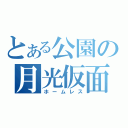 とある公園の
月光仮面
ホームレス